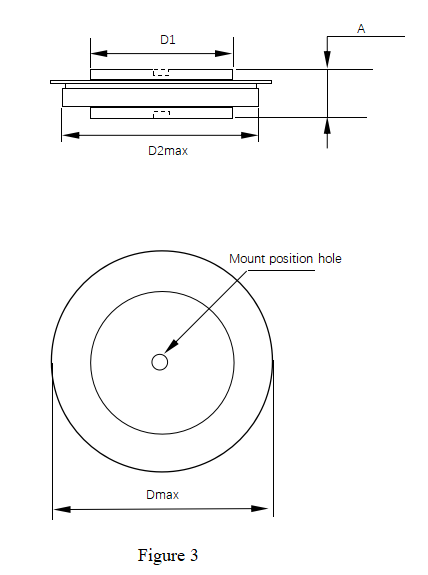 D1

A

D2max

Mount position hole

Dmax

Figure 3